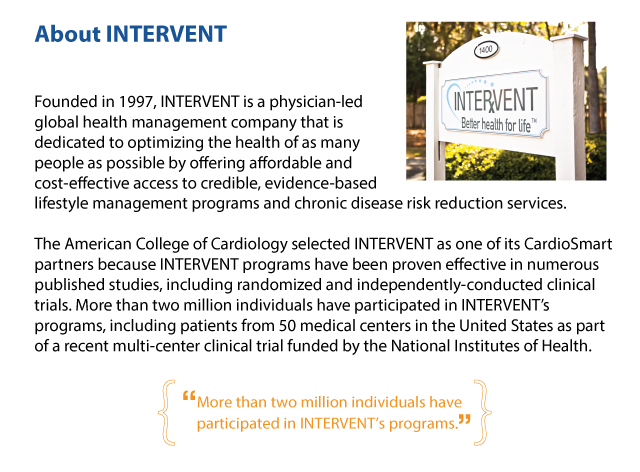 About INTERVENT

1400

INTERVENT
Better health for life™

Founded in 1997, INTERVENT is a physician-led global health management company that is dedicated to optimizing the health of as many people as possible by offering affordable and cost-effective access to credible, evidence-based lifestyle management programs and chronic disease risk reduction services.

The American College of Cardiology selected INTERVENT as one of its CardioSmart partners because INTERVENT programs have been proven effective in numerous published studies, including randomized and independently-conducted clinical trials. More than two million individuals have participated in INTERVENT's programs, including patients from 50 medical centers in the United States as part of a recent multi-center clinical trial funded by the National Institutes of Health.

"More than two million individuals have participated in INTERVENT's programs."